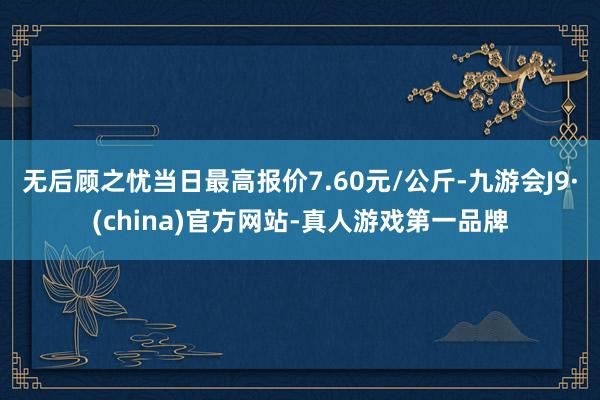 无后顾之忧当日最高报价7.60元/公斤-九游会J9·(china)官方网站-真人游戏第一品牌